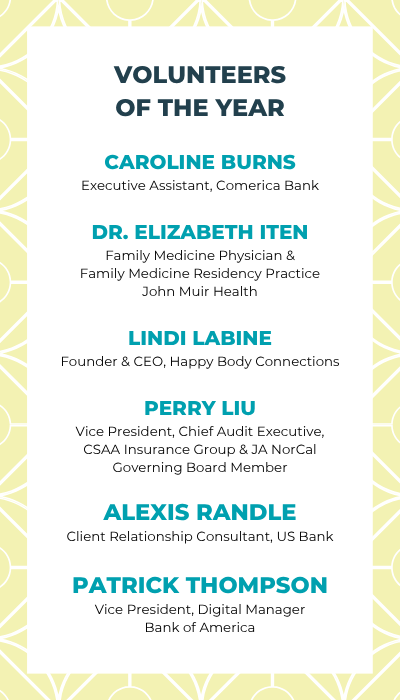 VOLUNTEERS OF THE YEAR

CAROLINE BURNS
Executive Assistant, Comerica Bank

DR. ELIZABETH ITEN
Family Medicine Physician & Family Medicine Residency Practice John Muir Health

LINDI LABINE
Founder & CEO, Happy Body Connections

PERRY LIU
Vice President, Chief Audit Executive, CSAA Insurance Group & JA NorCal Governing Board Member

ALEXIS RANDLE
Client Relationship Consultant, US Bank

PATRICK THOMPSON
Vice President, Digital Manager Bank of America